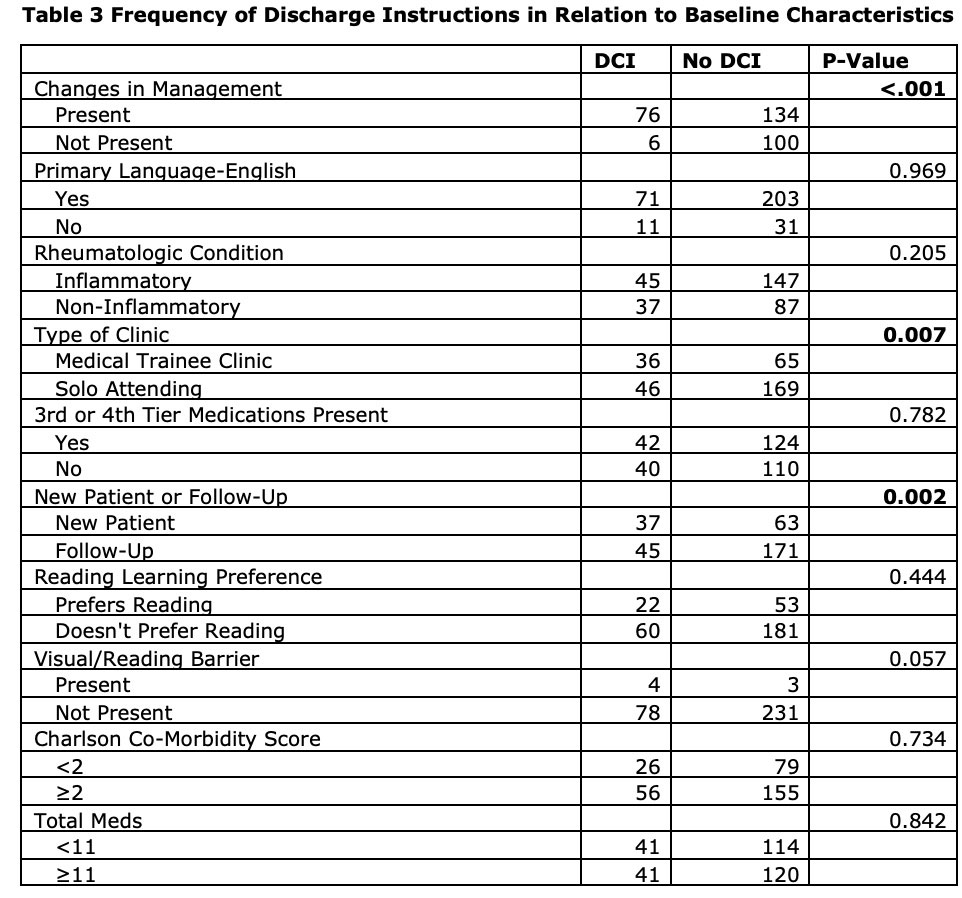 **Table 3 Frequency of Discharge Instructions in Relation to Baseline Characteristics**

| | DCI | No DCI | P-Value |
|---|---|---|---|
| Changes in Management | | | **<.001** |
| Present | 76 | 134 | |
| Not Present | 6 | 100 | |
| Primary Language-English | | | 0.969 |
| Yes | 71 | 203 | |
| No | 11 | 31 | |
| Rheumatologic Condition | | | 0.205 |
| Inflammatory | 45 | 147 | |
| Non-Inflammatory | 37 | 87 | |
| Type of Clinic | | | **0.007** |
| Medical Trainee Clinic | 36 | 65 | |
| Solo Attending | 46 | 169 | |
| 3rd or 4th Tier Medications Present | | | 0.782 |
| Yes | 42 | 124 | |
| No | 40 | 110 | |
| New Patient or Follow-Up | | | **0.002** |
| New Patient | 37 | 63 | |
| Follow-Up | 45 | 171 | |
| Reading Learning Preference | | | 0.444 |
| Prefers Reading | 22 | 53 | |
| Doesn't Prefer Reading | 60 | 181 | |
| Visual/Reading Barrier | | | 0.057 |
| Present | 4 | 3 | |
| Not Present | 78 | 231 | |
| Charlson Co-Morbidity Score | | | 0.734 |
| <2 | 26 | 79 | |
| ≥2 | 56 | 155 | |
| Total Meds | | | 0.842 |
| <11 | 41 | 114 | |
| ≥11 | 41 | 120 | |